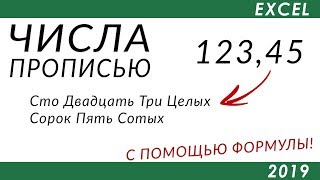 EXCEL

ЧИСЛА ПРОПИСЬЮ

123,45

Сто Двадцать Три Целых Сорок Пять Сотых

С ПОМОЩЬЮ ФОРМУЛЫ!

2019